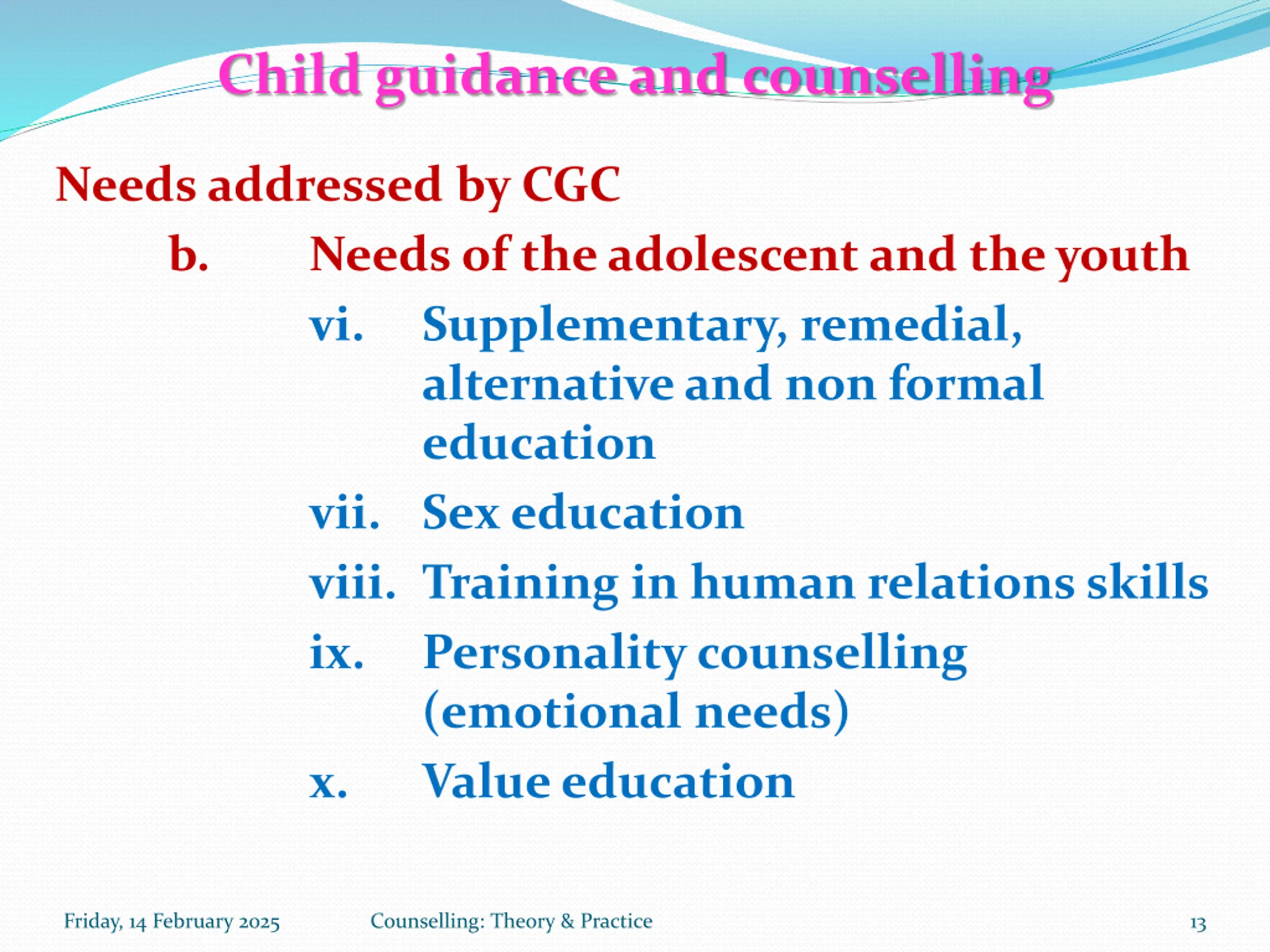 Child guidance and counselling

Needs addressed by CGC

b. Needs of the adolescent and the youth

vi. Supplementary, remedial, alternative and non formal education

vii. Sex education

viii. Training in human relations skills

ix. Personality counselling (emotional needs)

x. Value education

Friday, 14 February 2025

Counselling: Theory & Practice

13